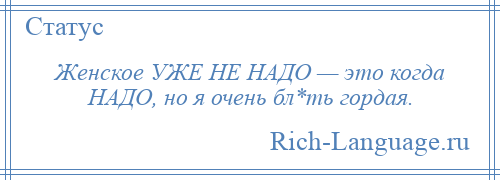 Статус

Женское УЖЕ НЕ НАДО — это когда НАДО, но я очень бл*ть гордая.

Rich-Language.ru